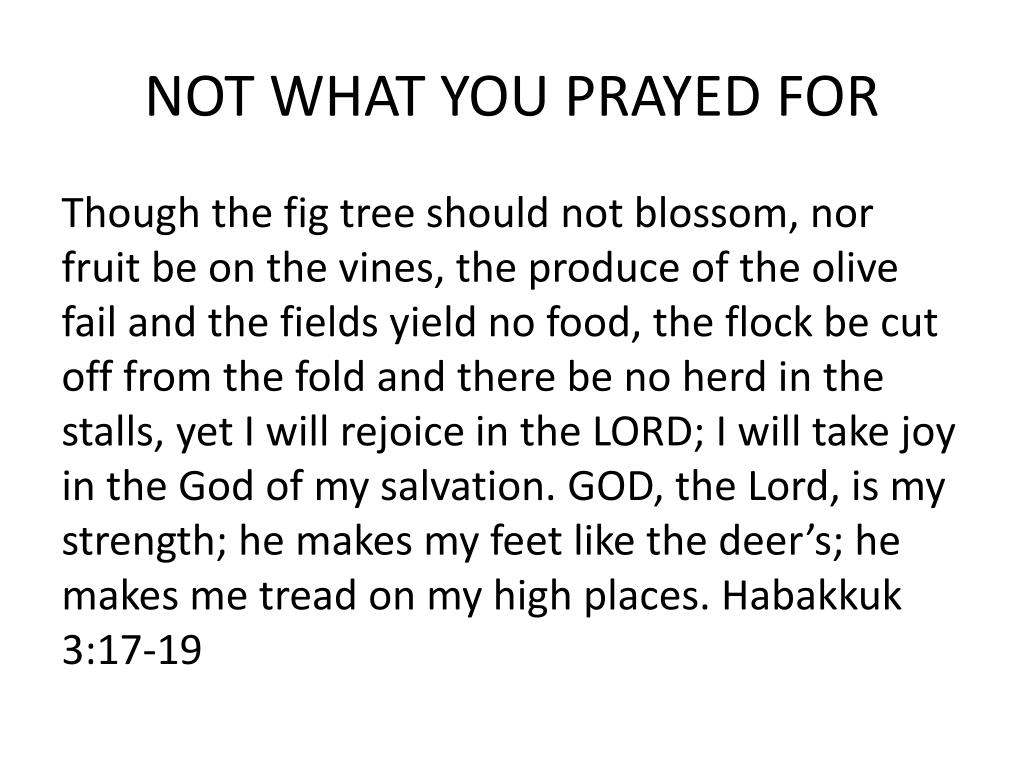 NOT WHAT YOU PRAYED FOR

Though the fig tree should not blossom, nor fruit be on the vines, the produce of the olive fail and the fields yield no food, the flock be cut off from the fold and there be no herd in the stalls, yet I will rejoice in the LORD; I will take joy in the God of my salvation. GOD, the Lord, is my strength; he makes my feet like the deer’s; he makes me tread on my high places. Habakkuk 3:17-19